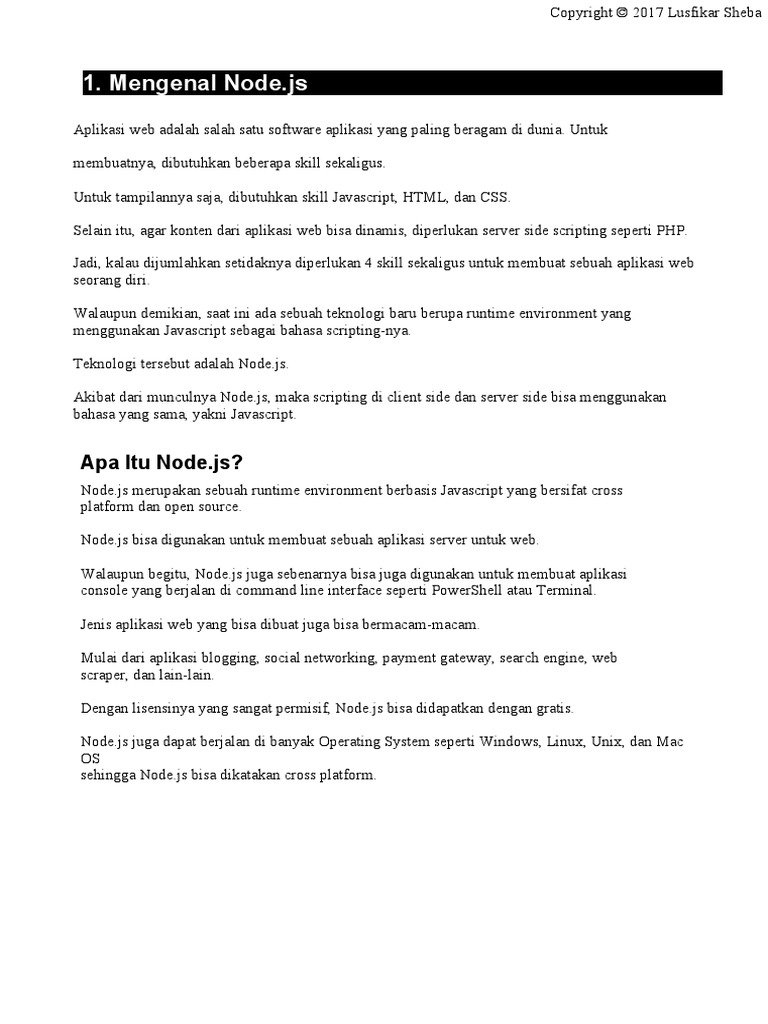 Copyright © 2017 Lusfikar Sheba

1. Mengenal Node.js

Aplikasi web adalah salah satu software aplikasi yang paling beragam di dunia. Untuk

membuatnya, dibutuhkan beberapa skill sekaligus.

Untuk tampilannya saja, dibutuhkan skill Javascript, HTML, dan CSS.

Selain itu, agar konten dari aplikasi web bisa dinamis, diperlukan server side scripting seperti PHP.

Jadi, kalau dijumlahkan setidaknya diperlukan 4 skill sekaligus untuk membuat sebuah aplikasi web seorang diri.

Walaupun demikian, saat ini ada sebuah teknologi baru berupa runtime environment yang menggunakan Javascript sebagai bahasa scripting-nya.

Teknologi tersebut adalah Node.js.

Akibat dari munculnya Node.js, maka scripting di client side dan server side bisa menggunakan bahasa yang sama, yakni Javascript.

Apa Itu Node.js?

Node.js merupakan sebuah runtime environment berbasis Javascript yang bersifat cross platform dan open source.

Node.js bisa digunakan untuk membuat sebuah aplikasi server untuk web.

Walaupun begitu, Node.js juga sebenarnya bisa juga digunakan untuk membuat aplikasi console yang berjalan di command line interface seperti PowerShell atau Terminal.

Jenis aplikasi web yang bisa dibuat juga bisa bermacam-macam.

Mulai dari aplikasi blogging, social networking, payment gateway, search engine, web scraper, dan lain-lain.

Dengan lisensinya yang sangat permisif, Node.js bisa didapatkan dengan gratis.

Node.js juga dapat berjalan di banyak Operating System seperti Windows, Linux, Unix, dan Mac OS
sehingga Node.js bisa dikatakan cross platform.